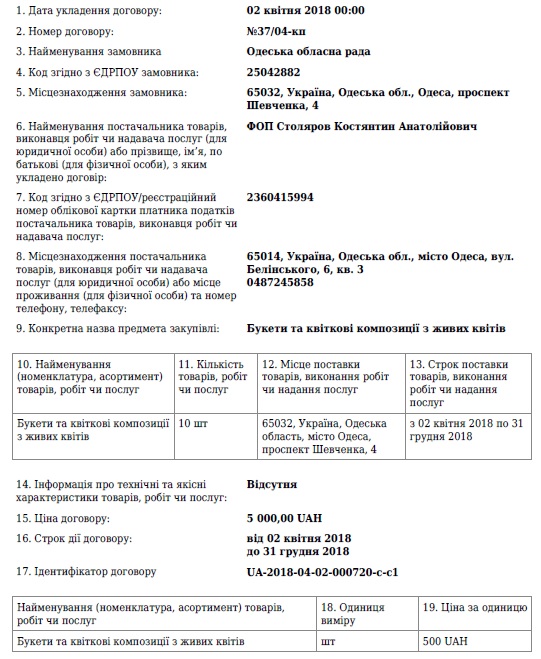 1. Дата укладення договору: 02 квітня 2018 00:00

2. Номер договору: №37/04-кп

3. Найменування замовника Одеська обласна рада

4. Код згідно з ЄДРПОУ замовника: 25042882

5. Місцезнаходження замовника: 65032, Україна, Одеська обл., Одеса, проспект Шевченка, 4

6. Найменування постачальника товарів, виконавця робіт чи надавача послуг (для юридичної особи) або прізвище, ім'я, по батькові (для фізичної особи), з яким укладено договір: ФОП Столяров Костянтин Анатолійович

7. Код згідно з ЄДРПОУ/реєстраційний номер облікової картки платника податків постачальника товарів, виконавця робіт чи надавача послуг: 2360415994

8. Місцезнаходження постачальника товарів, виконавця робіт чи надавача послуг (для юридичної особи) або місце проживання (для фізичної особи) та номер телефону, телефаксу: 65014, Україна, Одеська обл., місто Одеса, вул. Белінського, 6, кв. 3 0487245858

9. Конкретна назва предмета закупівлі: Букети та квіткові композиції з живих квітів

| 10. Найменування (номенклатура, асортимент) товарів, робіт чи послуг | 11. Кількість товарів, робіт чи послуг | 12. Місце поставки товарів, виконання робіт чи надання послуг | 13. Строк поставки товарів, виконання робіт чи надання послуг |
|---|---|---|---|
| Букети та квіткові композиції з живих квітів | 10 шт | 65032, Україна, Одеська область, місто Одеса, проспект Шевченка, 4 | з 02 квітня 2018 по 31 грудня 2018 |

14. Інформація про технічні та якісні характеристики товарів, робіт чи послуг: Відсутня

15. Ціна договору: 5 000,00 UAH

16. Строк дії договору: від 02 квітня 2018 до 31 грудня 2018

17. Ідентифікатор договору UA-2018-04-02-000720-c-c1

| Найменування (номенклатура, асортимент) товарів, робіт чи послуг | 18. Одиниця виміру | 19. Ціна за одиницю |
|---|---|---|
| Букети та квіткові композиції з живих квітів | шт | 500 UAH |